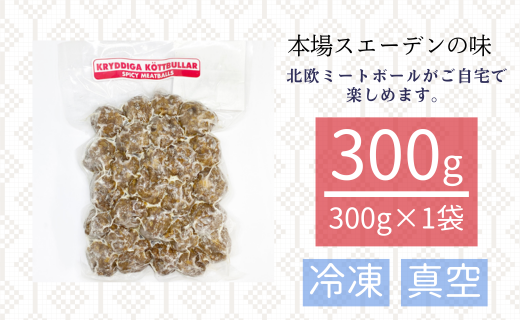 KRYDDIGA KÖTTBULLAR
SPICY MEATBALLS

本場スエーデンの味

北欧ミートボールがご自宅で楽しめます。

300g

300g×1袋

冷凍

真空